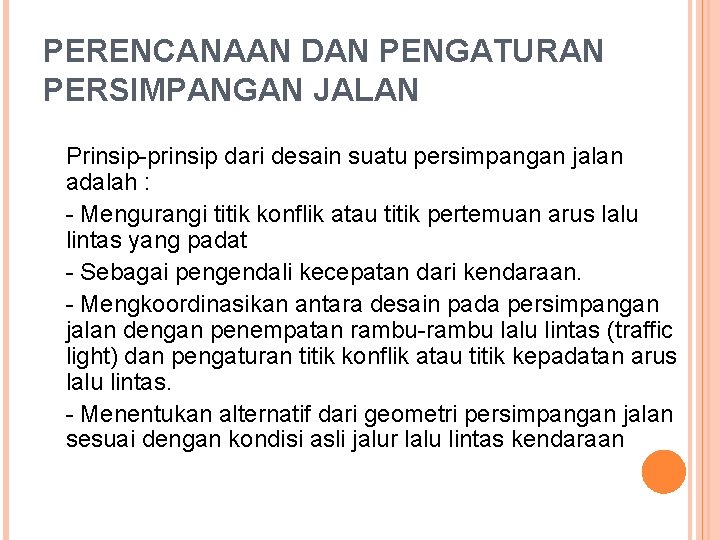 PERENCANAAN DAN PENGATURAN PERSIMPANGAN JALAN

Prinsip-prinsip dari desain suatu persimpangan jalan adalah :

- Mengurangi titik konflik atau titik pertemuan arus lalu lintas yang padat

- Sebagai pengendali kecepatan dari kendaraan.

- Mengkoordinasikan antara desain pada persimpangan jalan dengan penempatan rambu-rambu lalu lintas (traffic light) dan pengaturan titik konflik atau titik kepadatan arus lalu lintas.

- Menentukan alternatif dari geometri persimpangan jalan sesuai dengan kondisi asli jalur lalu lintas kendaraan